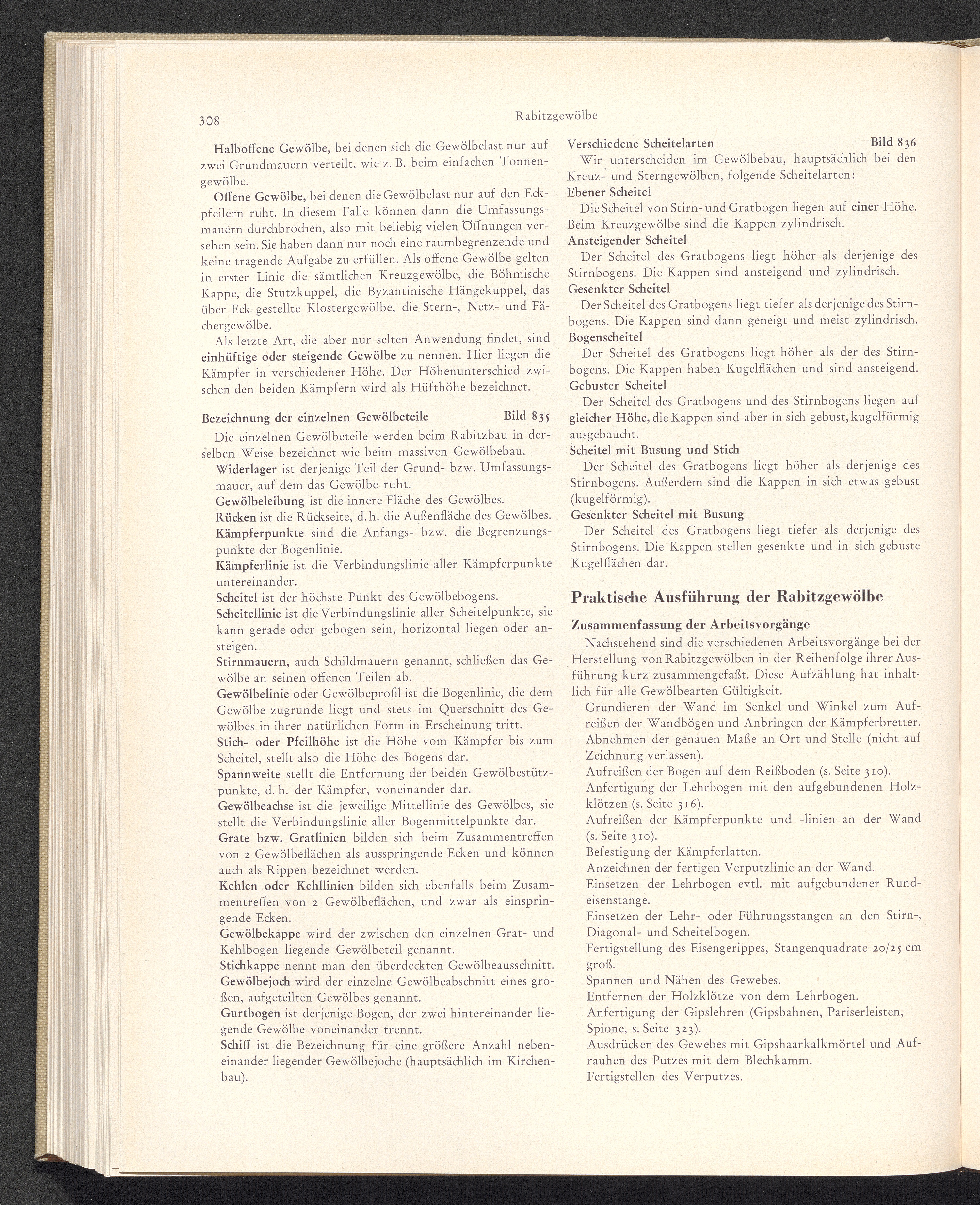 308 Rabitzgewölbe

Halboffene Gewölbe, bei denen sich die Gewölbelast nur auf zwei Grundmauern verteilt, wie z. B. beim einfachen Tonnengewölbe.

Offene Gewölbe, bei denen die Gewölbelast nur auf den Eckpfeilern ruht. In diesem Falle können dann die Umfassungsmauern durchbrochen, also mit beliebig vielen Öffnungen versehen sein. Sie haben dann nur noch eine raumbegrenzende und keine tragende Aufgabe zu erfüllen. Als offene Gewölbe gelten in erster Linie die sämtlichen Kreuzgewölbe, die Böhmische Kappe, die Stutzkuppel, die Byzantinische Hängekuppel, das über Eck gestellte Klostergewölbe, die Stern-, Netz- und Fächergewölbe.

Als letzte Art, die aber nur selten Anwendung findet, sind einhüftige oder steigende Gewölbe zu nennen. Hier liegen die Kämpfer in verschiedener Höhe. Der Höhenunterschied zwischen den beiden Kämpfern wird als Hüfthöhe bezeichnet.

Bezeichnung der einzelnen Gewölbeteile Bild 835

Die einzelnen Gewölbeteile werden beim Rabitzbau in derselben Weise bezeichnet wie beim massiven Gewölbebau.

Widerlager ist derjenige Teil der Grund- bzw. Umfassungsmauer, auf dem das Gewölbe ruht.

Gewölbeleibung ist die innere Fläche des Gewölbes.

Rücken ist die Rückseite, d. h. die Außenfläche des Gewölbes.

Kämpferpunkte sind die Anfangs- bzw. die Begrenzungspunkte der Bogenlinie.

Kämpferlinie ist die Verbindungslinie aller Kämpferpunkte untereinander.

Scheitel ist der höchste Punkt des Gewölbebogens.

Scheitellinie ist die Verbindungslinie aller Scheitelpunkte, sie kann gerade oder gebogen sein, horizontal liegen oder ansteigen.

Stirnmauern, auch Schildmauern genannt, schließen das Gewölbe an seinen offenen Teilen ab.

Gewölbelinie oder Gewölbeprofil ist die Bogenlinie, die dem Gewölbe zugrunde liegt und stets im Querschnitt des Gewölbes in ihrer natürlichen Form in Erscheinung tritt.

Stich- oder Pfeilhöhe ist die Höhe vom Kämpfer bis zum Scheitel, stellt also die Höhe des Bogens dar.

Spannweite stellt die Entfernung der beiden Gewölbestützpunkte, d. h. der Kämpfer, voneinander dar.

Gewölbeachse ist die jeweilige Mittellinie des Gewölbes, sie stellt die Verbindungslinie aller Bogenmittelpunkte dar.

Grate bzw. Gratlinien bilden sich beim Zusammentreffen von 2 Gewölbeflächen als ausspringende Ecken und können auch als Rippen bezeichnet werden.

Kehlen oder Kehllinien bilden sich ebenfalls beim Zusammentreffen von 2 Gewölbeflächen, und zwar als einspringende Ecken.

Gewölbekappe wird der zwischen den einzelnen Grat- und Kehlbogen liegende Gewölbeteil genannt.

Stichkappe nennt man den überdeckten Gewölbeausschnitt.

Gewölbejoch wird der einzelne Gewölbeabschnitt eines großen, aufgeteilten Gewölbes genannt.

Gurtbogen ist derjenige Bogen, der zwei hintereinander liegende Gewölbe voneinander trennt.

Schiff ist die Bezeichnung für eine größere Anzahl nebeneinander liegender Gewölbejoche (hauptsächlich im Kirchenbau).

Verschiedene Scheitelarten Bild 836

Wir unterscheiden im Gewölbebau, hauptsächlich bei den Kreuz- und Sterngewölben, folgende Scheitelarten:

Ebener Scheitel

Die Scheitel von Stirn- und Gratbogen liegen auf einer Höhe. Beim Kreuzgewölbe sind die Kappen zylindrisch.

Ansteigender Scheitel

Der Scheitel des Gratbogens liegt höher als derjenige des Stirnbogens. Die Kappen sind ansteigend und zylindrisch.

Gesenkter Scheitel

Der Scheitel des Gratbogens liegt tiefer als derjenige des Stirnbogens. Die Kappen sind dann geneigt und meist zylindrisch.

Bogenscheitel

Der Scheitel des Gratbogens liegt höher als der des Stirnbogens. Die Kappen haben Kugelflächen und sind ansteigend.

Gebuster Scheitel

Der Scheitel des Gratbogens und des Stirnbogens liegen auf gleicher Höhe, die Kappen sind aber in sich gebust, kugelförmig ausgebaucht.

Scheitel mit Busung und Stich

Der Scheitel des Gratbogens liegt höher als derjenige des Stirnbogens. Außerdem sind die Kappen in sich etwas gebust (kugelförmig).

Gesenkter Scheitel mit Busung

Der Scheitel des Gratbogens liegt tiefer als derjenige des Stirnbogens. Die Kappen stellen gesenkte und in sich gebuste Kugelflächen dar.

Praktische Ausführung der Rabitzgewölbe

Zusammenfassung der Arbeitsvorgänge

Nachstehend sind die verschiedenen Arbeitsvorgänge bei der Herstellung von Rabitzgewölben in der Reihenfolge ihrer Ausführung kurz zusammengefaßt. Diese Aufzählung hat inhaltlich für alle Gewölbearten Gültigkeit.

Grundieren der Wand im Senkel und Winkel zum Aufreißen der Wandbögen und Anbringen der Kämpferbretter.

Abnehmen der genauen Maße an Ort und Stelle (nicht auf Zeichnung verlassen).

Aufreißen der Bogen auf dem Reißboden (s. Seite 310).

Anfertigung der Lehrbogen mit den aufgebundenen Holzklötzen (s. Seite 316).

Aufreißen der Kämpferpunkte und -linien an der Wand (s. Seite 310).

Befestigung der Kämpferlatten.

Anzeichnen der fertigen Verputzlinie an der Wand.

Einsetzen der Lehrbogen evtl. mit aufgebundener Rundeisenstange.

Einsetzen der Lehr- oder Führungsstangen an den Stirn-, Diagonal- und Scheitelbogen.

Fertigstellung des Eisengerippes, Stangenquadrate 20/25 cm groß.

Spannen und Nähen des Gewebes.

Entfernen der Holzklötze von dem Lehrbogen.

Anfertigung der Gipslehren (Gipsbahnen, Pariserleisten, Spione, s. Seite 323).

Ausdrücken des Gewebes mit Gipshaarkalkmörtel und Aufrauhen des Putzes mit dem Blechkamm.

Fertigstellen des Verputzes.